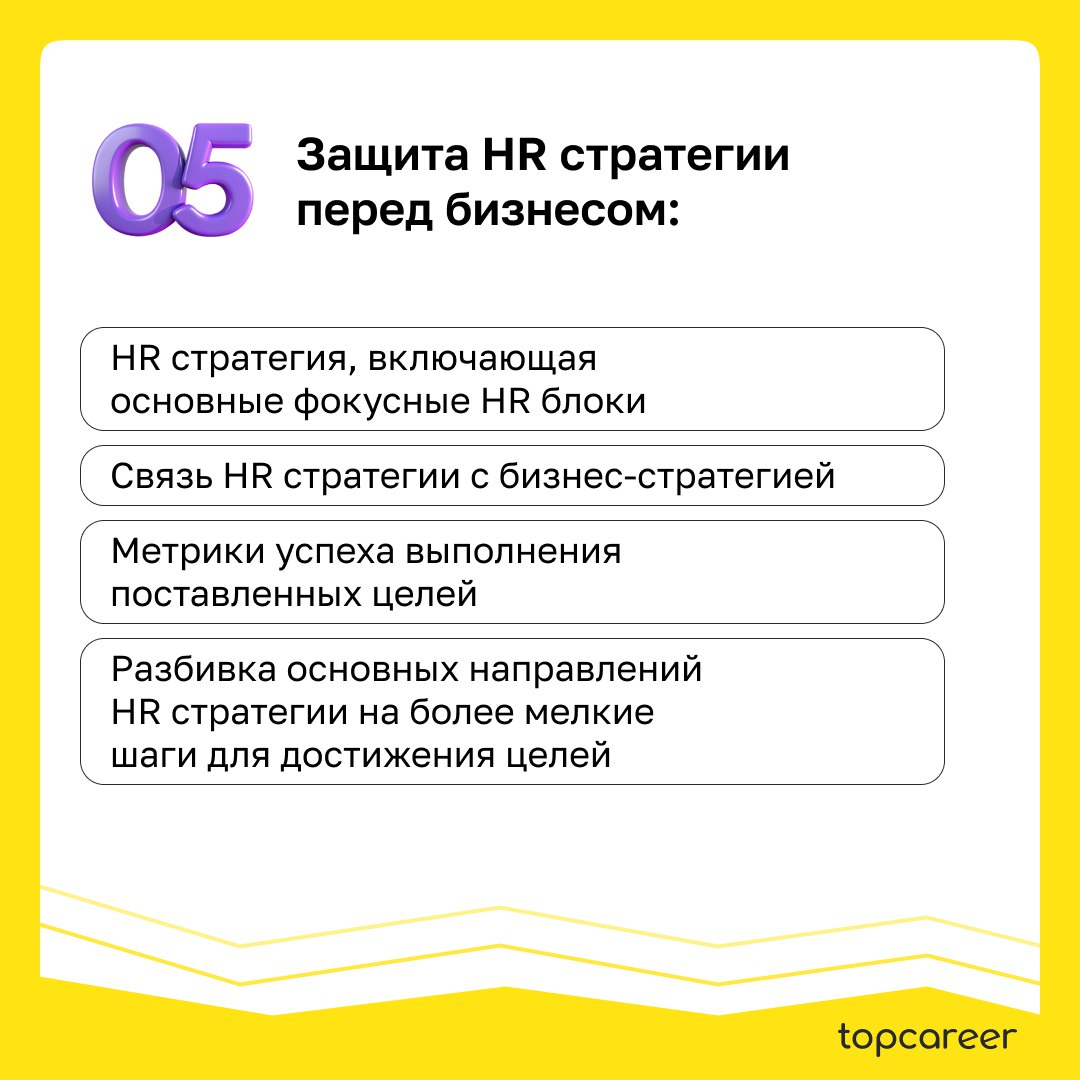 05

Защита HR стратегии перед бизнесом:

HR стратегия, включающая основные фокусные HR блоки

Связь HR стратегии с бизнес-стратегией

Метрики успеха выполнения поставленных целей

Разбивка основных направлений HR стратегии на более мелкие шаги для достижения целей

topcareer